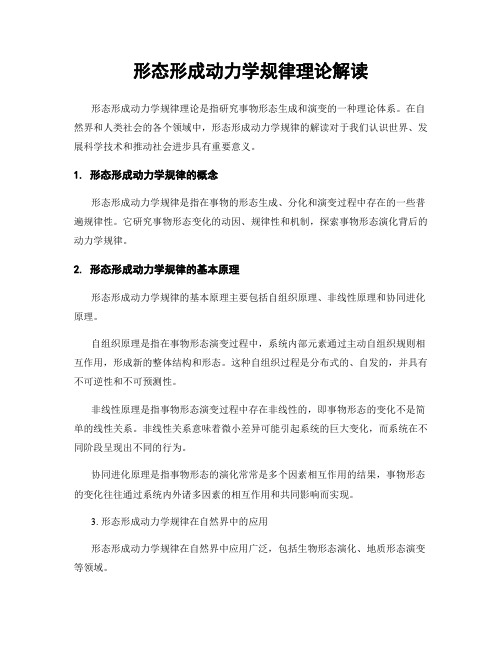 形态形成动力学规律理论解读

形态形成动力学规律理论是指研究事物形态生成和演变的一种理论体系。在自然界和人类社会的各个领域中，形态形成动力学规律的解读对于我们认识世界、发展科学技术和推动社会进步具有重要意义。

1. 形态形成动力学规律的概念

形态形成动力学规律是指在事物的形态生成、分化和演变过程中存在的一些普遍规律性。它研究事物形态变化的动因、规律性和机制，探索事物形态演化背后的动力学规律。

2. 形态形成动力学规律的基本原理

形态形成动力学规律的基本原理主要包括自组织原理、非线性原理和协同进化原理。

自组织原理是指在事物形态演变过程中，系统内部元素通过主动自组织规则相互作用，形成新的整体结构和形态。这种自组织过程是分布式的、自发的，并具有不可逆性和不可预测性。

非线性原理是指事物形态演变过程中存在非线性的，即事物形态的变化不是简单的线性关系。非线性关系意味着微小差异可能引起系统的巨大变化，而系统在不同阶段呈现出不同的行为。

协同进化原理是指事物形态的演化常常是多个因素相互作用的结果，事物形态的变化往往通过系统内外诸多因素的相互作用和共同影响而实现。

3. 形态形成动力学规律在自然界中的应用

形态形成动力学规律在自然界中应用广泛，包括生物形态演化、地质形态演变等领域。